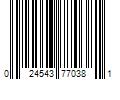 0 24543 77038 1